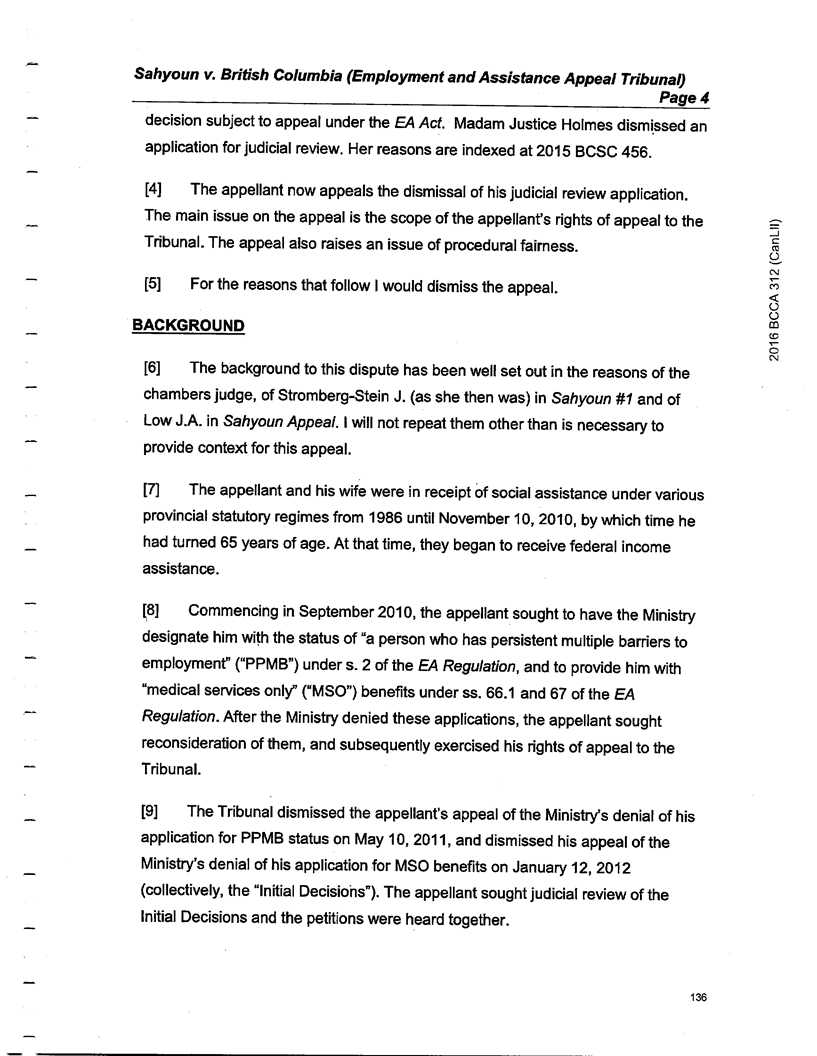 Sahyoun v. British Columbia (Employment and Assistance Appeal Tribunal)
Page 4

decision subject to appeal under the EA Act. Madam Justice Holmes dismissed an application for judicial review. Her reasons are indexed at 2015 BCSC 456.

[4] The appellant now appeals the dismissal of his judicial review application. The main issue on the appeal is the scope of the appellant's rights of appeal to the Tribunal. The appeal also raises an issue of procedural fairness.

[5] For the reasons that follow I would dismiss the appeal.

BACKGROUND

[6] The background to this dispute has been well set out in the reasons of the chambers judge, of Stromberg-Stein J. (as she then was) in Sahyoun #1 and of Low J.A. in Sahyoun Appeal. I will not repeat them other than is necessary to provide context for this appeal.

[7] The appellant and his wife were in receipt of social assistance under various provincial statutory regimes from 1986 until November 10, 2010, by which time he had turned 65 years of age. At that time, they began to receive federal income assistance.

[8] Commencing in September 2010, the appellant sought to have the Ministry designate him with the status of "a person who has persistent multiple barriers to employment" ("PPMB") under s. 2 of the EA Regulation, and to provide him with "medical services only" ("MSO") benefits under ss. 66.1 and 67 of the EA Regulation. After the Ministry denied these applications, the appellant sought reconsideration of them, and subsequently exercised his rights of appeal to the Tribunal.

[9] The Tribunal dismissed the appellant's appeal of the Ministry's denial of his application for PPMB status on May 10, 2011, and dismissed his appeal of the Ministry's denial of his application for MSO benefits on January 12, 2012 (collectively, the "Initial Decisions"). The appellant sought judicial review of the Initial Decisions and the petitions were heard together.

2016 BCCA 312 (CanLII)

136